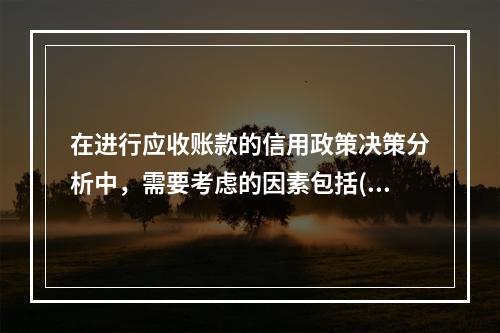 在进行应收账款的信用政策决策分析中，需要考虑的因素包括(...